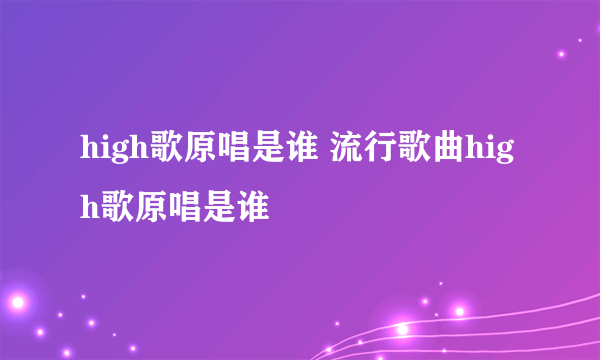 high歌原唱是谁 流行歌曲high歌原唱是谁